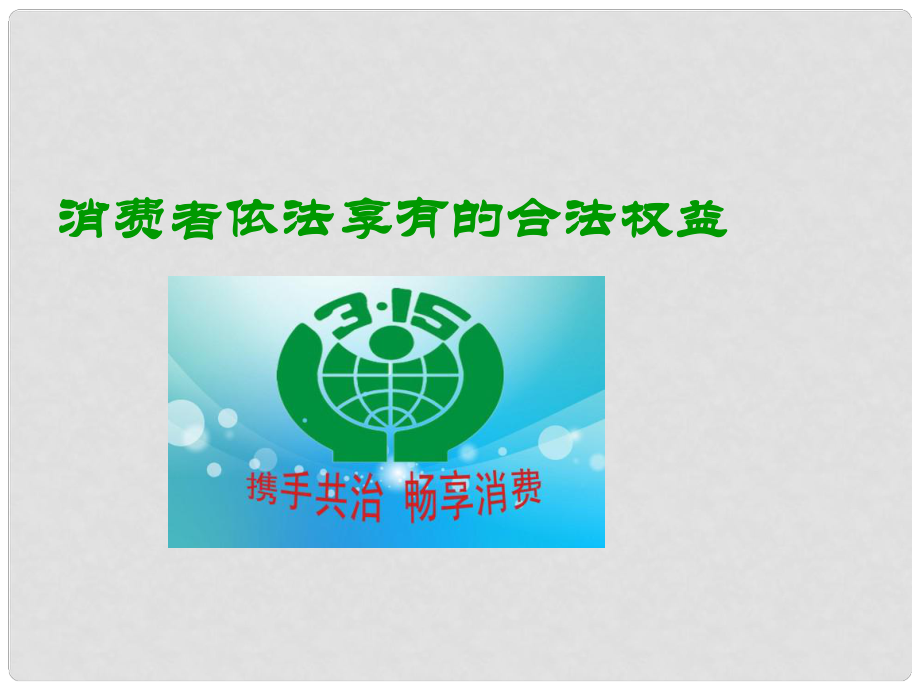 消费者依法享有的合法权益

3·15

携手共治 畅享消费